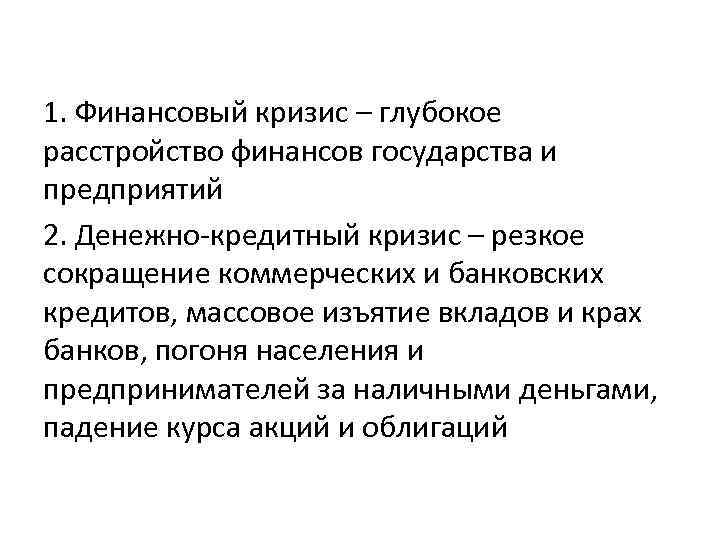 1. Финансовый кризис – глубокое расстройство финансов государства и предприятий

2. Денежно-кредитный кризис – резкое сокращение коммерческих и банковских кредитов, массовое изъятие вкладов и крах банков, погоня населения и предпринимателей за наличными деньгами, падение курса акций и облигаций